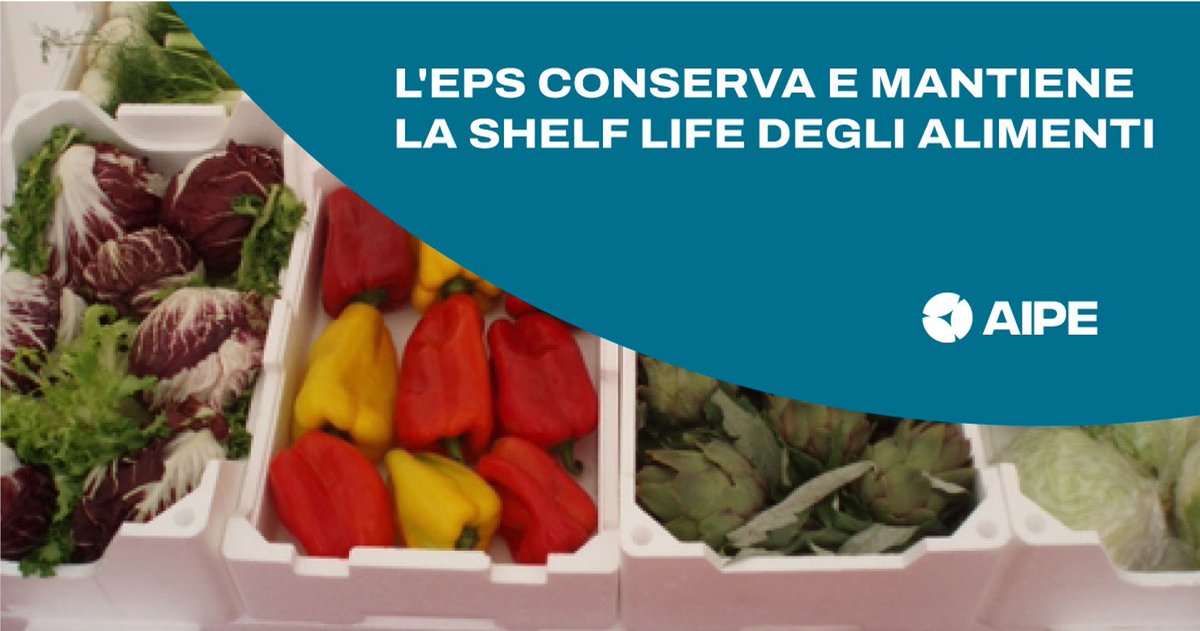 L'EPS CONSERVA E MANTIENE LA SHELF LIFE DEGLI ALIMENTI

AIPE